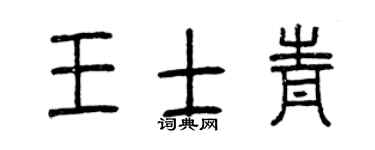 王士青
词典网